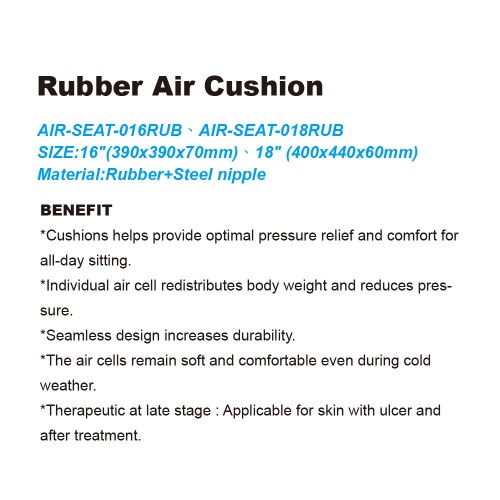 Rubber Air Cushion

AIR-SEAT-016RUB、AIR-SEAT-018RUB
SIZE:16"(390x390x70mm)、18" (400x440x60mm)
Material:Rubber+Steel nipple

BENEFIT

*Cushions helps provide optimal pressure relief and comfort for all-day sitting.

*Individual air cell redistributes body weight and reduces pressure.

*Seamless design increases durability.

*The air cells remain soft and comfortable even during cold weather.

*Therapeutic at late stage : Applicable for skin with ulcer and after treatment.